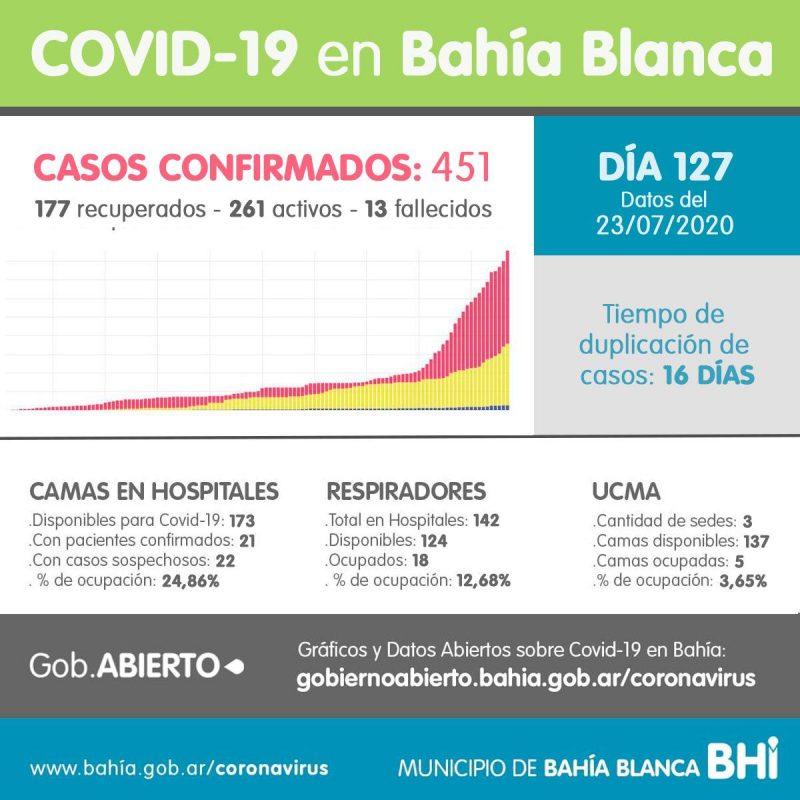 COVID-19 en Bahía Blanca

CASOS CONFIRMADOS: 451
177 recuperados - 261 activos - 13 fallecidos

DÍA 127
Datos del 23/07/2020

Tiempo de duplicación de casos: 16 DÍAS

CAMAS EN HOSPITALES
.Disponibles para Covid-19: 173
.Con pacientes confirmados: 21
.Con casos sospechosos: 22
. % de ocupación: 24,86%

RESPIRADORES
.Total en Hospitales: 142
.Disponibles: 124
.Ocupados: 18
. % de ocupación: 12,68%

UCMA
.Cantidad de sedes: 3
.Camas disponibles: 137
.Camas ocupadas: 5
.% de ocupación: 3,65%

Gob.ABIERTO

Gráficos y Datos Abiertos sobre Covid-19 en Bahía:
gobiernoabierto.bahia.gob.ar/coronavirus

www.bahía.gob.ar/coronavirus

MUNICIPIO DE BAHÍA BLANCA BHI